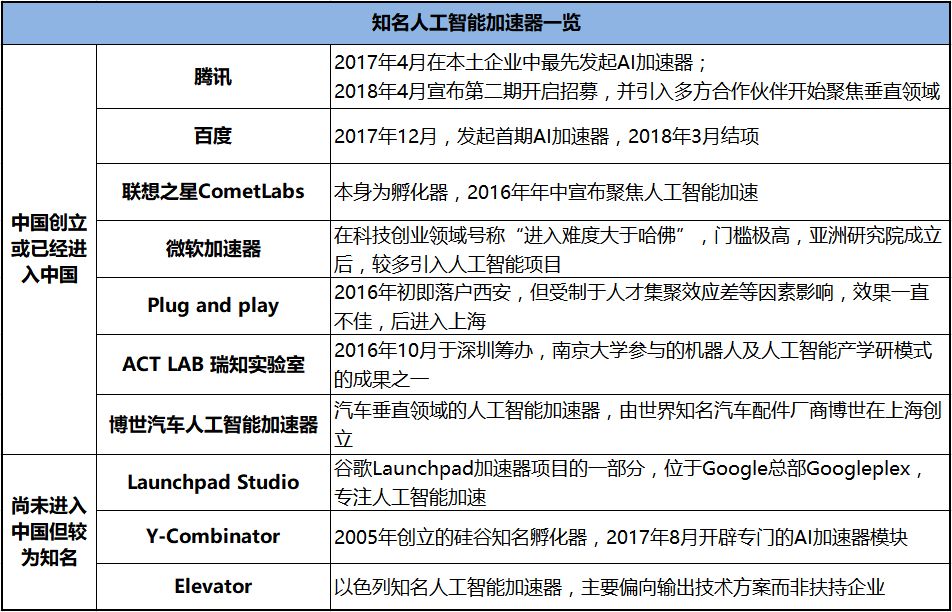 | 知名人工智能加速器一览 | | |
|---|---|---|
| 中国创立或已经进入中国 | 腾讯 | 2017年4月在本土企业中最先发起AI加速器；2018年4月宣布第二期开启招募，并引入多方合作伙伴开始聚焦垂直领域 |
| | 百度 | 2017年12月，发起首期AI加速器，2018年3月结项 |
| | 联想之星CometLabs | 本身为孵化器，2016年年中宣布聚焦人工智能加速 |
| | 微软加速器 | 在科技创业领域号称“进入难度大于哈佛”，门槛极高，亚洲研究院成立后，较多引入人工智能项目 |
| | Plug and play | 2016年初即落户西安，但受制于人才集聚效应差等因素影响，效果一直不佳，后进入上海 |
| | ACT LAB 瑞知实验室 | 2016年10月于深圳筹办，南京大学参与的机器人及人工智能产学研模式的成果之一 |
| | 博世汽车人工智能加速器 | 汽车垂直领域的人工智能加速器，由世界知名汽车配件厂商博世在上海创立 |
| 尚未进入中国但较为知名 | Launchpad Studio | 谷歌Launchpad加速器项目的一部分，位于Google总部Googleplex，专注人工智能加速 |
| | Y-Combinator | 2005年创立的硅谷知名孵化器，2017年8月开辟专门的AI加速器模块 |
| | Elevator | 以色列知名人工智能加速器，主要偏向输出技术方案而非扶持企业 |